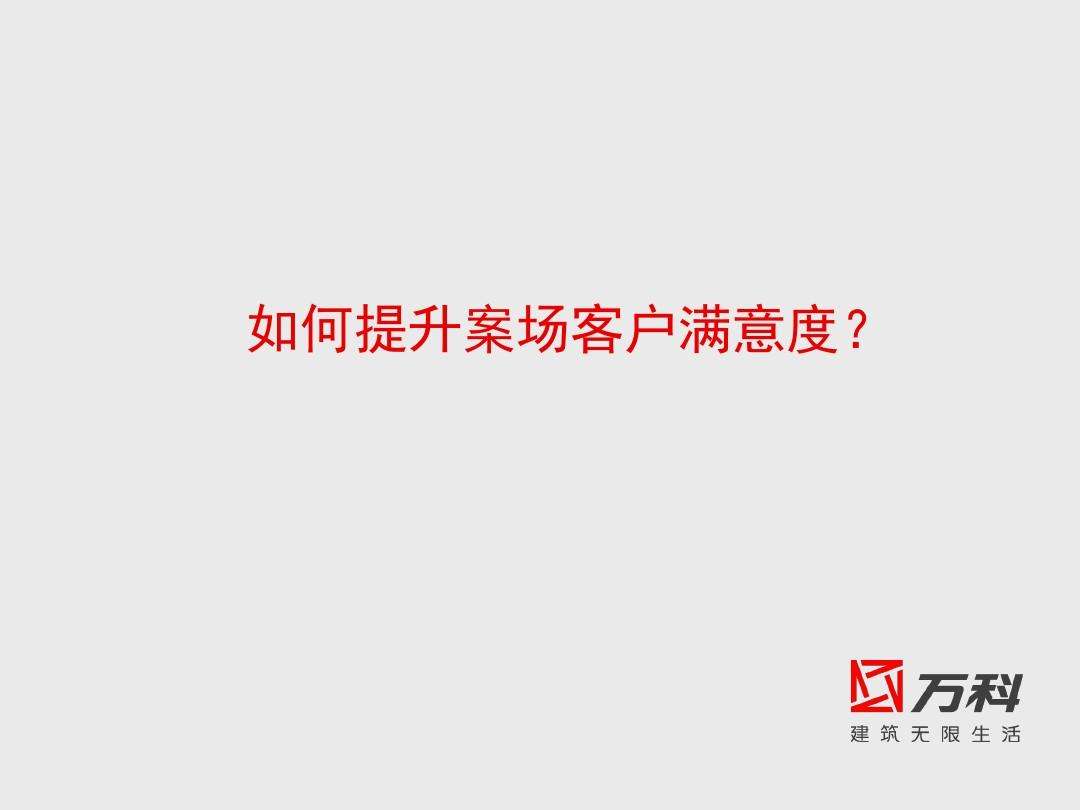 如何提升案场客户满意度？

万科
建筑无限生活